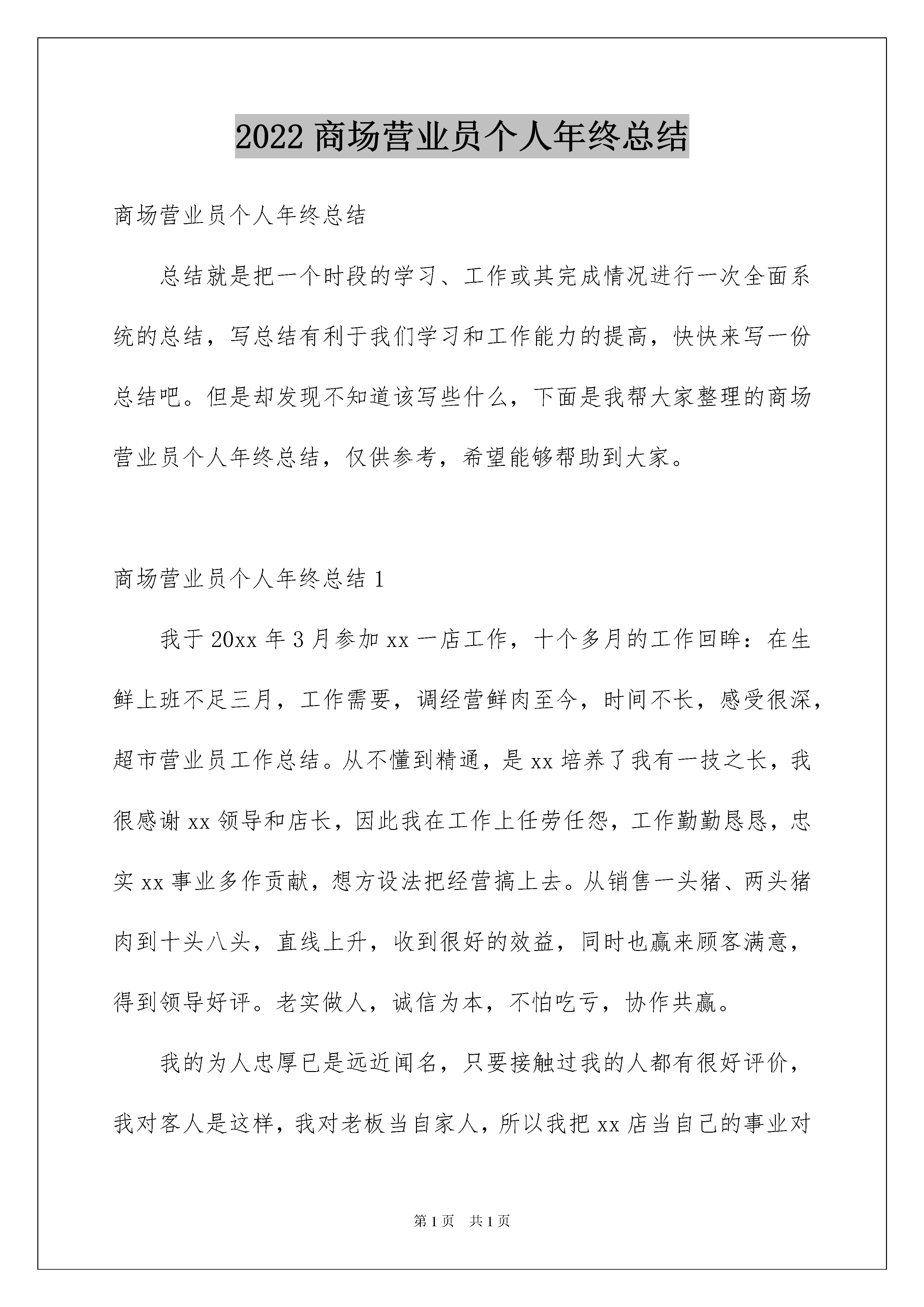 2022 商场营业员个人年终总结

商场营业员个人年终总结

总结就是把一个时段的学习、工作或其完成情况进行一次全面系统的总结，写总结有利于我们学习和工作能力的提高，快快来写一份总结吧。但是却发现不知道该写些什么，下面是我帮大家整理的商场营业员个人年终总结，仅供参考，希望能够帮助到大家。

商场营业员个人年终总结 1

我于 20xx 年 3 月参加 xx 一店工作，十个多月的工作回眸：在生鲜上班不足三月，工作需要，调经营鲜肉至今，时间不长，感受很深，超市营业员工作总结。从不懂到精通，是 xx 培养了我有一技之长，我很感谢 xx 领导和店长，因此我在工作上任劳任怨，工作勤勤恳恳，忠实 xx 事业多作贡献，想方设法把经营搞上去。从销售一头猪、两头猪肉到十头八头，直线上升，收到很好的效益，同时也赢来顾客满意，得到领导好评。老实做人，诚信为本，不怕吃亏，协作共赢。

我的为人忠厚已是远近闻名，只要接触过我的人都有很好评价，我对客人是这样，我对老板当自家人，所以我把 xx 店当自己的事业对

第 1 页　共 1 页